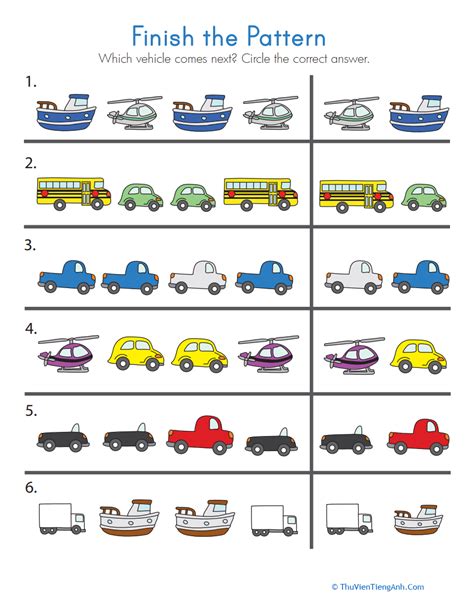 Finish the Pattern

Which vehicle comes next? Circle the correct answer.

1.

2.

3.

4.

5.

6.

© ThuVienTiengAnh.Com